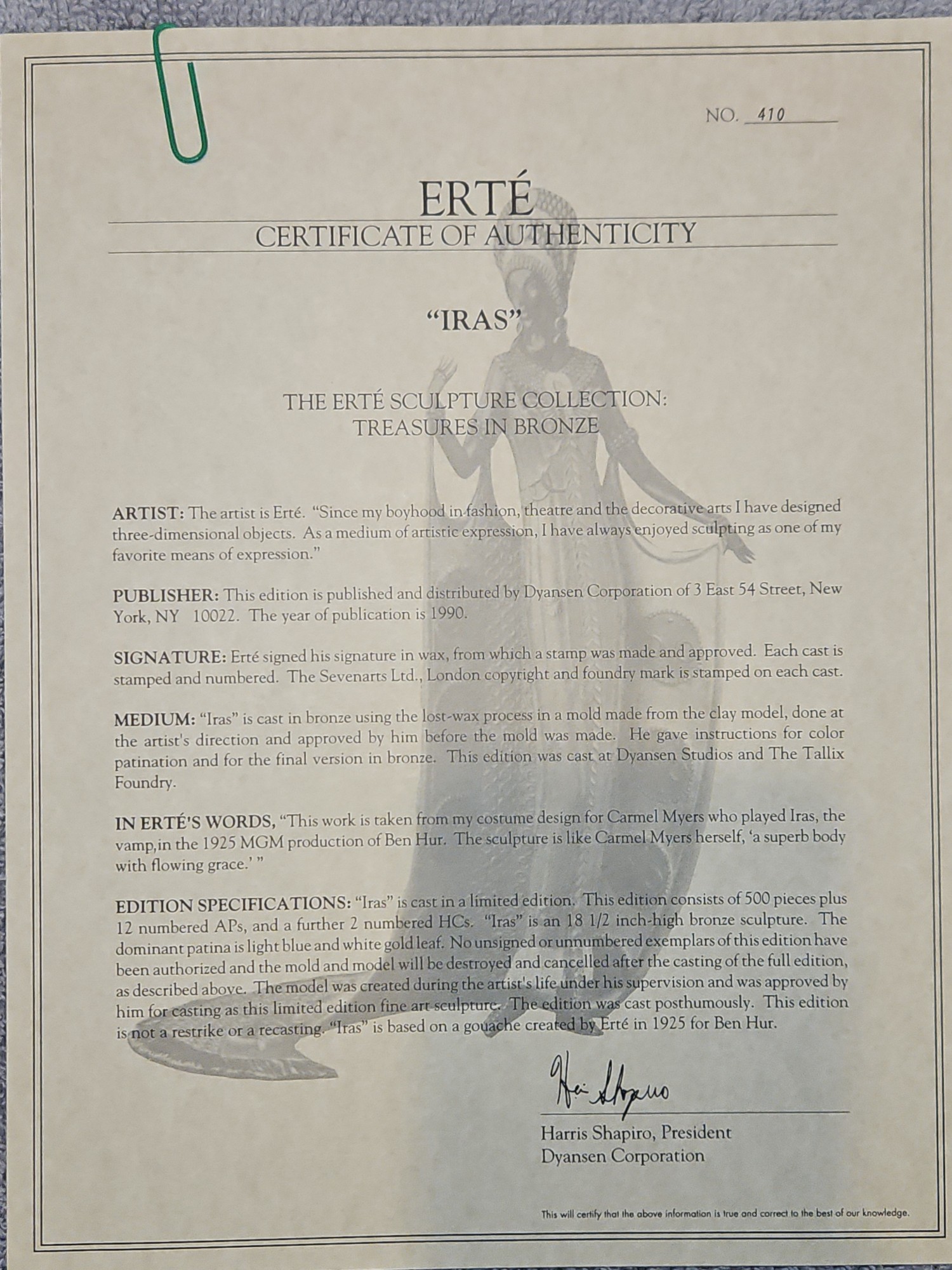 NO. 410

ERTÉ
CERTIFICATE OF AUTHENTICITY

"IRAS"

THE ERTÉ SCULPTURE COLLECTION:
TREASURES IN BRONZE

ARTIST: The artist is Erté. "Since my boyhood in fashion, theatre and the decorative arts I have designed three-dimensional objects. As a medium of artistic expression, I have always enjoyed sculpting as one of my favorite means of expression."

PUBLISHER: This edition is published and distributed by Dyansen Corporation of 3 East 54 Street, New York, NY 10022. The year of publication is 1990.

SIGNATURE: Erté signed his signature in wax, from which a stamp was made and approved. Each cast is stamped and numbered. The Sevenarts Ltd., London copyright and foundry mark is stamped on each cast.

MEDIUM: "Iras" is cast in bronze using the lost-wax process in a mold made from the clay model, done at the artist's direction and approved by him before the mold was made. He gave instructions for color patination and for the final version in bronze. This edition was cast at Dyansen Studios and The Tallix Foundry.

IN ERTÉ'S WORDS, "This work is taken from my costume design for Carmel Myers who played Iras, the vamp,in the 1925 MGM production of Ben Hur. The sculpture is like Carmel Myers herself, 'a superb body with flowing grace.' "

EDITION SPECIFICATIONS: "Iras" is cast in a limited edition. This edition consists of 500 pieces plus 12 numbered APs, and a further 2 numbered HCs. "Iras" is an 18 1/2 inch-high bronze sculpture. The dominant patina is light blue and white gold leaf. No unsigned or unnumbered exemplars of this edition have been authorized and the mold and model will be destroyed and cancelled after the casting of the full edition, as described above. The model was created during the artist's life under his supervision and was approved by him for casting as this limited edition fine art sculpture. The edition was cast posthumously. This edition is not a restrike or a recasting. "Iras" is based on a gouache created by Erté in 1925 for Ben Hur.

Harris Shapiro

Harris Shapiro, President
Dyansen Corporation

This will certify that the above information is true and correct to the best of our knowledge.